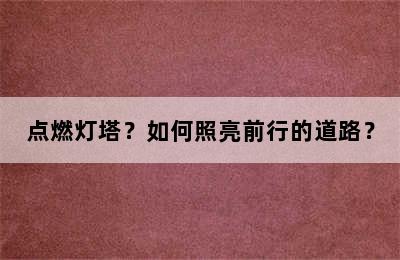 点燃灯塔？如何照亮前行的道路？